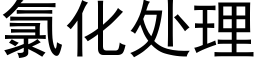 氯化处理